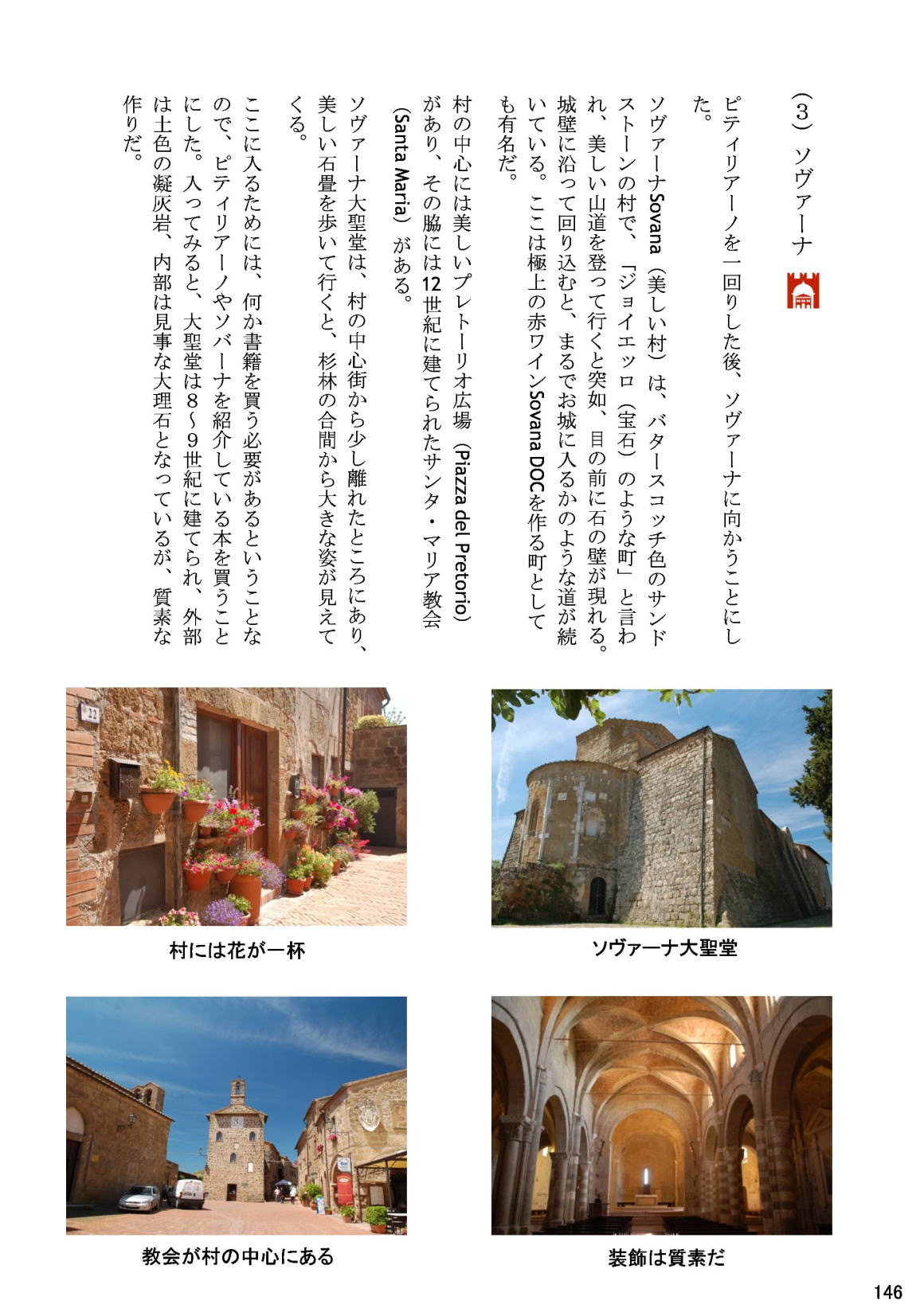 （3）ソヴァーナ

ピティリアーノを一回りした後、ソヴァーナに向かうことにした。

ソヴァーナSovana（美しい村）は、バタースコッチ色のサンドストーンの村で、「ジョイエッロ（宝石）のような町」と言われ、美しい山道を登って行くと突如、目の前に石の壁が現れる。城壁に沿って回り込むと、まるでお城に入るかのような道が続いている。ここは極上の赤ワインSovana DOCを作る町としても有名だ。

村の中心には美しいプレトーリオ広場（Piazza del Pretorio）があり、その脇には12世紀に建てられたサンタ・マリア教会（Santa Maria）がある。

ソヴァーナ大聖堂は、村の中心街から少し離れたところにあり、美しい石畳を歩いて行くと、杉林の合間から大きな姿が見えてくる。

ここに入るためには、何か書籍を買う必要があるということなので、ピティリアーノやソバーナを紹介している本を買うことにした。入ってみると、大聖堂は8～9世紀に建てられ、外部は土色の凝灰岩、内部は見事な大理石となっているが、質素な作りだ。

22

村には花が一杯

ソヴァーナ大聖堂

教会が村の中心にある

装飾は質素だ

146